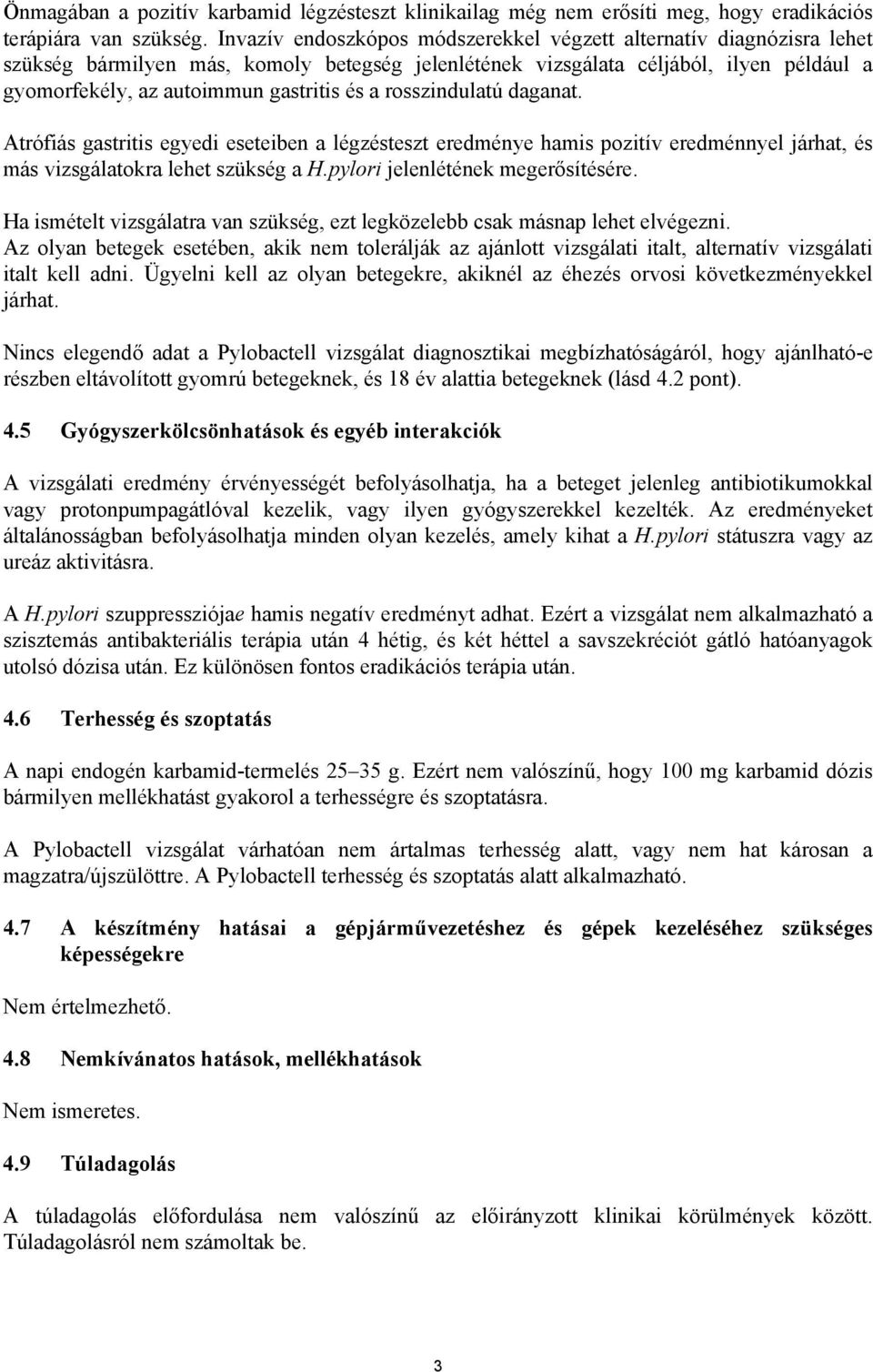 Önmagában a pozitív karbamid légzésteszt klinikailag még nem erősíti meg, hogy eradikációs terápiára van szükség. Invazív endoszkópos módszerekkel végzett alternatív diagnózisra lehet szükség bármilyen más, komoly betegség jelenlétének vizsgálata céljából, ilyen például a gyomorfekély, az autoimmun gastritis és a rosszindulatú daganat.

Atrófiás gastritis egyedi eseteiben a légzésteszt eredménye hamis pozitív eredménnyel járhat, és más vizsgálatokra lehet szükség a H.pylori jelenlétének megerősítésére.

Ha ismételt vizsgálatra van szükség, ezt legközelebb csak másnap lehet elvégezni.
Az olyan betegek esetében, akik nem tolerálják az ajánlott vizsgálati italt, alternatív vizsgálati italt kell adni. Ügyelni kell az olyan betegekre, akiknél az éhezés orvosi következményekkel járhat.

Nincs elegendő adat a Pylobactell vizsgálat diagnosztikai megbízhatóságáról, hogy ajánlható-e részben eltávolított gyomrú betegeknek, és 18 év alattia betegeknek (lásd 4.2 pont).

4.5 Gyógyszerkölcsönhatások és egyéb interakciók

A vizsgálati eredmény érvényességét befolyásolhatja, ha a beteget jelenleg antibiotikumokkal vagy protonpumpagátlóval kezelik, vagy ilyen gyógyszerekkel kezelték. Az eredményeket általánosságban befolyásolhatja minden olyan kezelés, amely kihat a H.pylori státuszra vagy az ureáz aktivitásra.

A H.pylori szuppressziójae hamis negatív eredményt adhat. Ezért a vizsgálat nem alkalmazható a szisztemás antibakteriális terápia után 4 hétig, és két héttel a savszekréciót gátló hatóanyagok utolsó dózisa után. Ez különösen fontos eradikációs terápia után.

4.6 Terhesség és szoptatás

A napi endogén karbamid-termelés 25–35 g. Ezért nem valószínű, hogy 100 mg karbamid dózis bármilyen mellékhatást gyakorol a terhességre és szoptatásra.

A Pylobactell vizsgálat várhatóan nem ártalmas terhesség alatt, vagy nem hat károsan a magzatra/újszülöttre. A Pylobactell terhesség és szoptatás alatt alkalmazható.

4.7 A készítmény hatásai a gépjárművezetéshez és gépek kezeléséhez szükséges képességekre

Nem értelmezhető.

4.8 Nemkívánatos hatások, mellékhatások

Nem ismeretes.

4.9 Túladagolás

A túladagolás előfordulása nem valószínű az előirányzott klinikai körülmények között. Túladagolásról nem számoltak be.

3